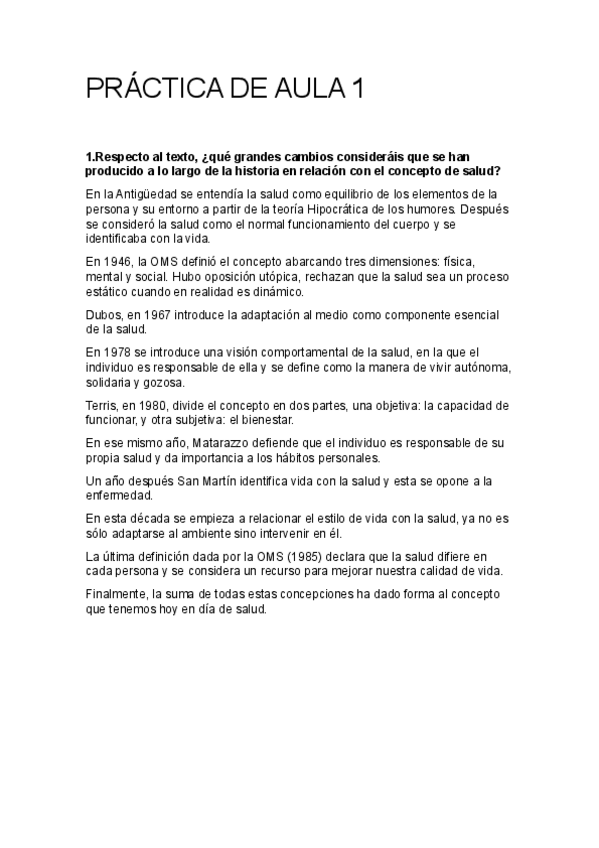 PRÁCTICA DE AULA 1

1.Respecto al texto, ¿qué grandes cambios consideráis que se han producido a lo largo de la historia en relación con el concepto de salud?

En la Antigüedad se entendía la salud como equilibrio de los elementos de la persona y su entorno a partir de la teoría Hipocrática de los humores. Después se consideró la salud como el normal funcionamiento del cuerpo y se identificaba con la vida.

En 1946, la OMS definió el concepto abarcando tres dimensiones: física, mental y social. Hubo oposición utópica, rechazan que la salud sea un proceso estático cuando en realidad es dinámico.

Dubos, en 1967 introduce la adaptación al medio como componente esencial de la salud.

En 1978 se introduce una visión comportamental de la salud, en la que el individuo es responsable de ella y se define como la manera de vivir autónoma, solidaria y gozosa.

Terris, en 1980, divide el concepto en dos partes, una objetiva: la capacidad de funcionar, y otra subjetiva: el bienestar.

En ese mismo año, Matarazzo defiende que el individuo es responsable de su propia salud y da importancia a los hábitos personales.

Un año después San Martín identifica vida con la salud y esta se opone a la enfermedad.

En esta década se empieza a relacionar el estilo de vida con la salud, ya no es sólo adaptarse al ambiente sino intervenir en él.

La última definición dada por la OMS (1985) declara que la salud difiere en cada persona y se considera un recurso para mejorar nuestra calidad de vida.

Finalmente, la suma de todas estas concepciones ha dado forma al concepto que tenemos hoy en día de salud.